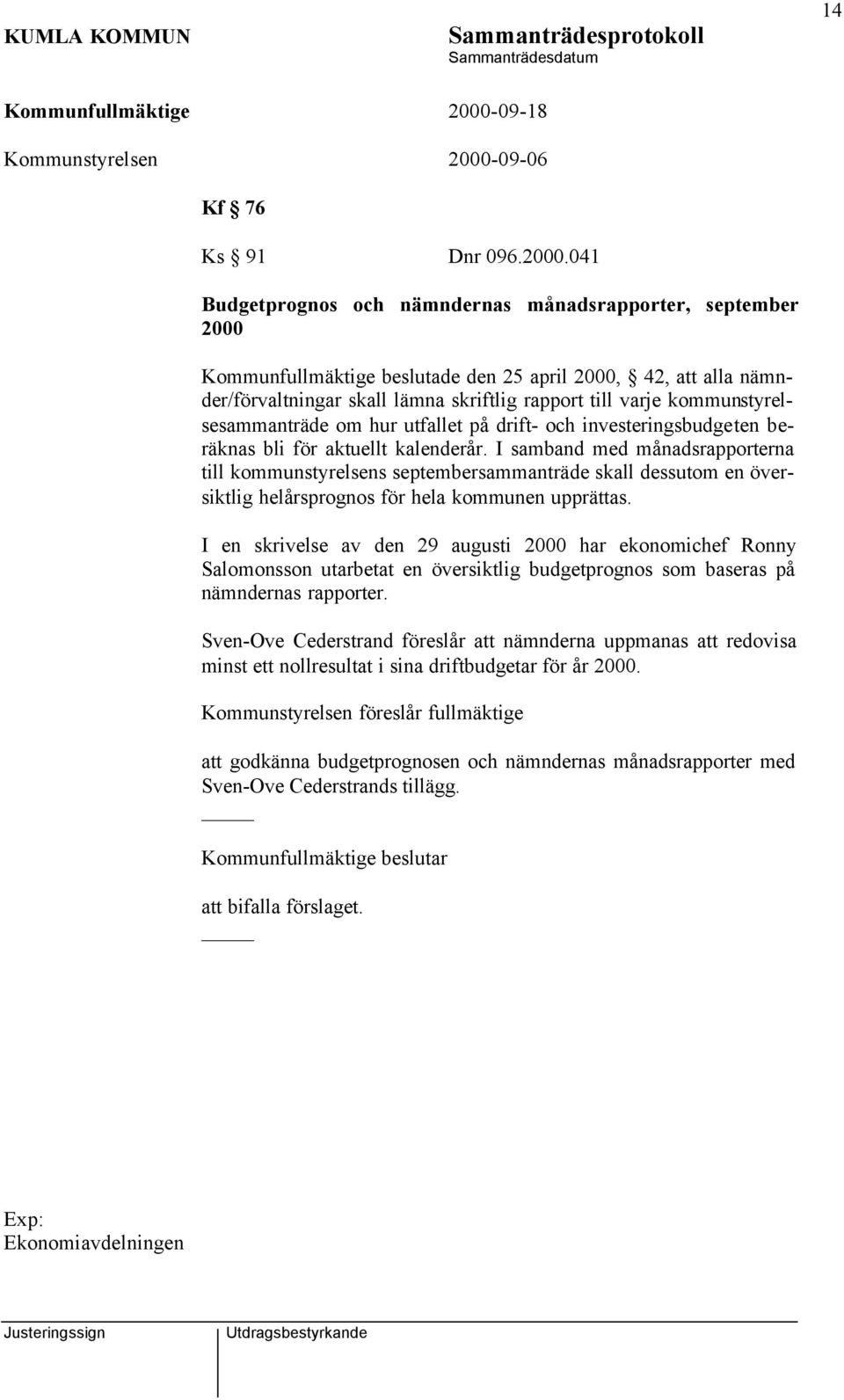 14

KUMLA KOMMUN

Sammanträdesprotokoll
Sammanträdesdatum

Kommunfullmäktige 2000-09-18

Kommunstyrelsen 2000-09-06

Kf § 76

Ks § 91 Dnr 096.2000.041

Budgetprognos och nämndernas månadsrapporter, september 2000

Kommunfullmäktige beslutade den 25 april 2000, § 42, att alla nämnder/förvaltningar skall lämna skriftlig rapport till varje kommunstyrelsesammanträde om hur utfallet på drift- och investeringsbudgeten beräknas bli för aktuellt kalenderår. I samband med månadsrapporterna till kommunstyrelsens septembersammanträde skall dessutom en översiktlig helårsprognos för hela kommunen upprättas.

I en skrivelse av den 29 augusti 2000 har ekonomichef Ronny Salomonsson utarbetat en översiktlig budgetprognos som baseras på nämndernas rapporter.

Sven-Ove Cederstrand föreslår att nämnderna uppmanas att redovisa minst ett nollresultat i sina driftbudgetar för år 2000.

Kommunstyrelsen föreslår fullmäktige

att godkänna budgetprognosen och nämndernas månadsrapporter med Sven-Ove Cederstrands tillägg.

Kommunfullmäktige beslutar

att bifalla förslaget.

Exp:
Ekonomiavdelningen

Justeringssign

Utdragsbestyrkande